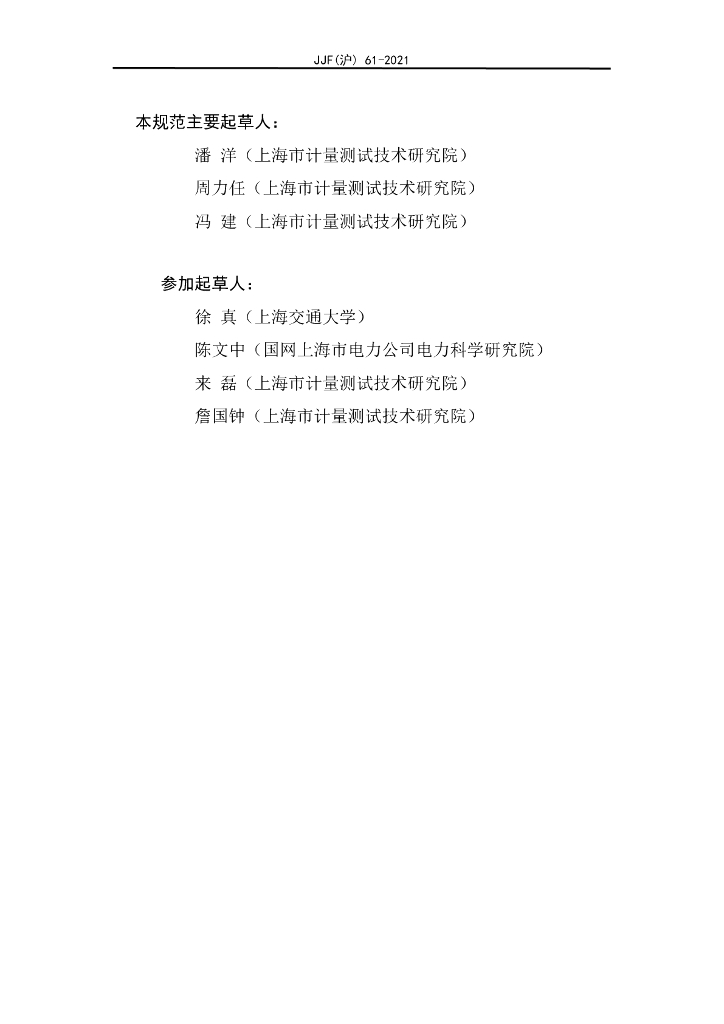 JJF(沪) 61-2021

本规范主要起草人：

潘 洋（上海市计量测试技术研究院）

周力任（上海市计量测试技术研究院）

冯 建（上海市计量测试技术研究院）

参加起草人：

徐 真（上海交通大学）

陈文中（国网上海市电力公司电力科学研究院）

来 磊（上海市计量测试技术研究院）

詹国钟（上海市计量测试技术研究院）